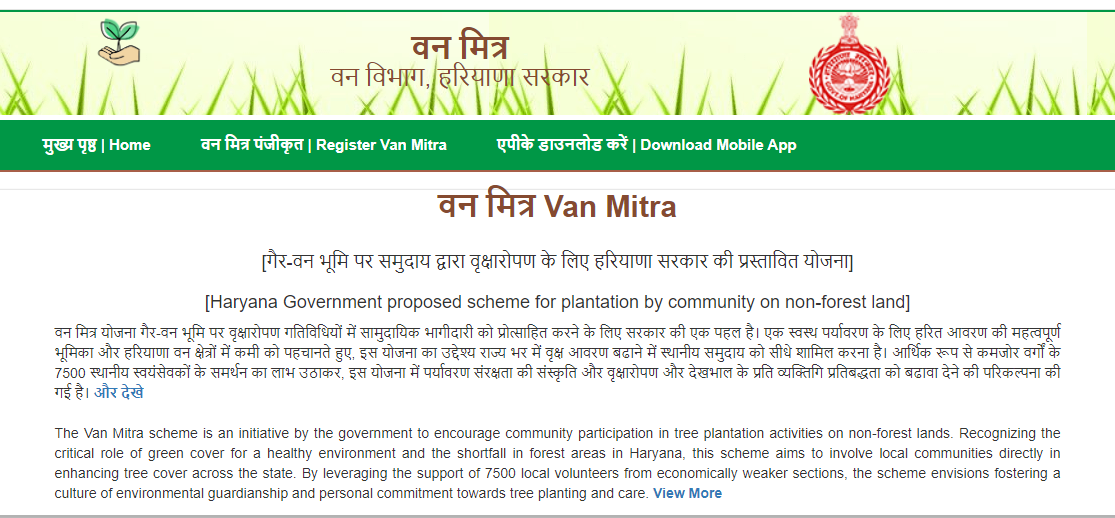 वन मित्र
वन विभाग, हरियाणा सरकार

मुख्य पृष्ठ | Home    वन मित्र पंजीकृत | Register Van Mitra    एपीके डाउनलोड करें | Download Mobile App

वन मित्र Van Mitra

[गैर-वन भूमि पर समुदाय द्वारा वृक्षारोपण के लिए हरियाणा सरकार की प्रस्तावित योजना]

[Haryana Government proposed scheme for plantation by community on non-forest land]

वन मित्र योजना गैर-वन भूमि पर वृक्षारोपण गतिविधियों में सामुदायिक भागीदारी को प्रोत्साहित करने के लिए सरकार की एक पहल है। एक स्वस्थ पर्यावरण के लिए हरित आवरण की महत्वपूर्ण भूमिका और हरियाणा वन क्षेत्रों में कमी को पहचानते हुए, इस योजना का उद्देश्य राज्य भर में वृक्ष आवरण बढ़ाने में स्थानीय समुदाय को सीधे शामिल करना है। आर्थिक रूप से कमजोर वर्गों के 7500 स्थानीय स्वयंसेवकों के समर्थन का लाभ उठाकर, इस योजना में पर्यावरण संरक्षता की संस्कृति और वृक्षारोपण और देखभाल के प्रति व्यक्तिगि प्रतिबद्धता को बढावा देने की परिकल्पना की गई है। और देखे

The Van Mitra scheme is an initiative by the government to encourage community participation in tree plantation activities on non-forest lands. Recognizing the critical role of green cover for a healthy environment and the shortfall in forest areas in Haryana, this scheme aims to involve local communities directly in enhancing tree cover across the state. By leveraging the support of 7500 local volunteers from economically weaker sections, the scheme envisions fostering a culture of environmental guardianship and personal commitment towards tree planting and care. View More